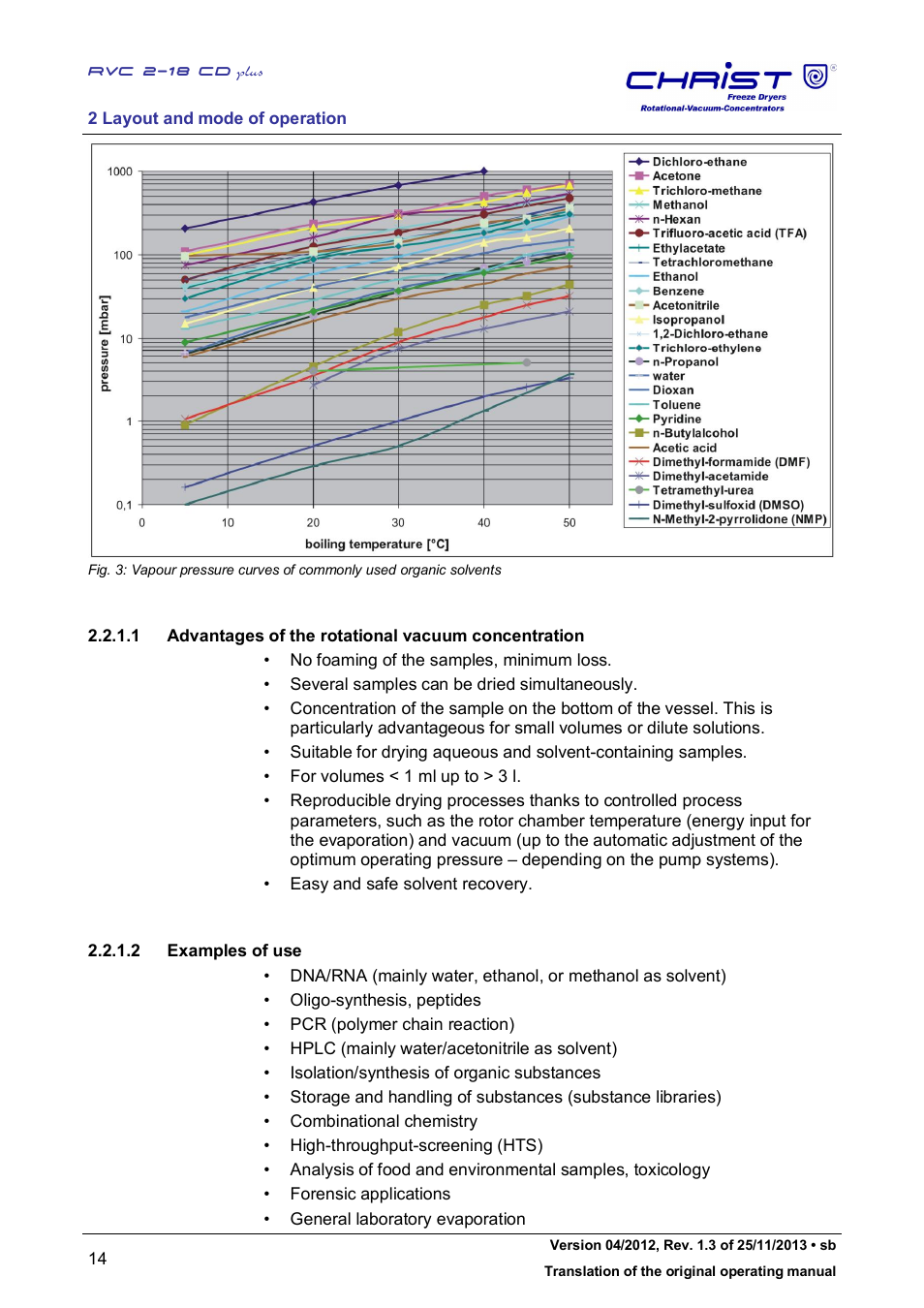 RVC 2-18 CD plus

CHRIST
Freeze Dryers
Rotational-Vacuum-Concentrators

2 Layout and mode of operation

1000
100
10
1
0,1
pressure [mbar]
0
10
20
30
40
50
boiling temperature [°C]

Dichloro-ethane
Acetone
Trichloro-methane
Methanol
n-Hexan
Trifluoro-acetic acid (TFA)
Ethylacetate
Tetrachloromethane
Ethanol
Benzene
Acetonitrile
Isopropanol
1,2-Dichloro-ethane
Trichloro-ethylene
n-Propanol
water
Dioxan
Toluene
Pyridine
n-Butylalcohol
Acetic acid
Dimethyl-formamide (DMF)
Dimethyl-acetamide
Tetramethyl-urea
Dimethyl-sulfoxid (DMSO)
N-Methyl-2-pyrrolidone (NMP)

Fig. 3: Vapour pressure curves of commonly used organic solvents

2.2.1.1 Advantages of the rotational vacuum concentration

• No foaming of the samples, minimum loss.
• Several samples can be dried simultaneously.
• Concentration of the sample on the bottom of the vessel. This is particularly advantageous for small volumes or dilute solutions.
• Suitable for drying aqueous and solvent-containing samples.
• For volumes < 1 ml up to > 3 l.
• Reproducible drying processes thanks to controlled process parameters, such as the rotor chamber temperature (energy input for the evaporation) and vacuum (up to the automatic adjustment of the optimum operating pressure – depending on the pump systems).
• Easy and safe solvent recovery.

2.2.1.2 Examples of use

• DNA/RNA (mainly water, ethanol, or methanol as solvent)
• Oligo-synthesis, peptides
• PCR (polymer chain reaction)
• HPLC (mainly water/acetonitrile as solvent)
• Isolation/synthesis of organic substances
• Storage and handling of substances (substance libraries)
• Combinational chemistry
• High-throughput-screening (HTS)
• Analysis of food and environmental samples, toxicology
• Forensic applications
• General laboratory evaporation

14

Version 04/2012, Rev. 1.3 of 25/11/2013 • sb
Translation of the original operating manual